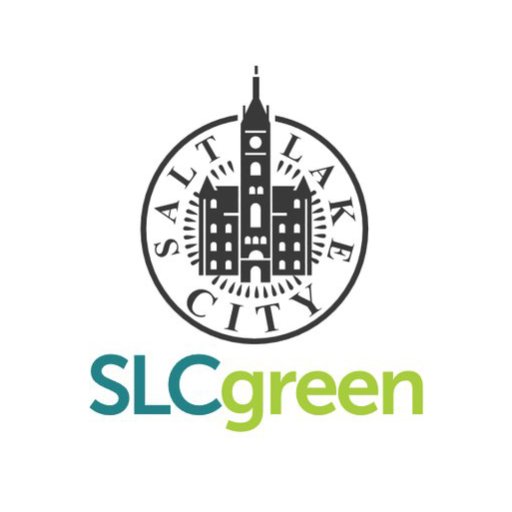 SALT LAKE CITY

SLCgreen